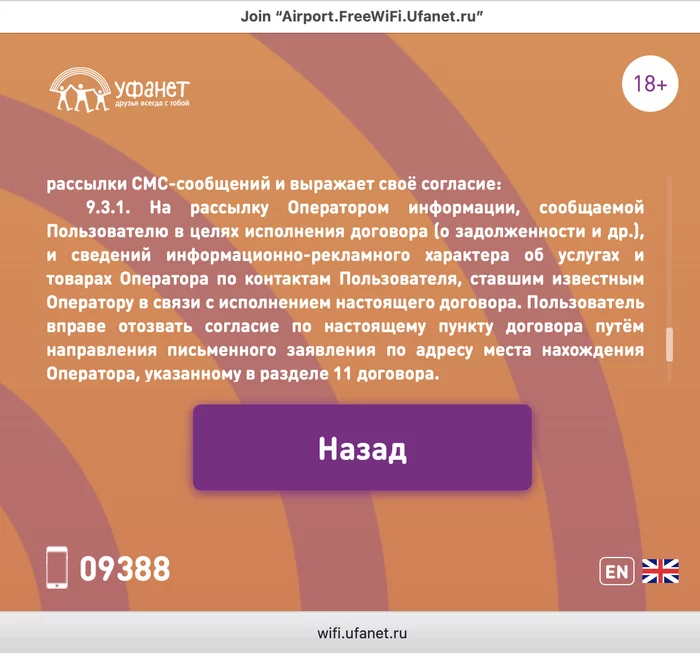 Join “Airport.FreeWiFi.Ufanet.ru”

уфанет
друзья всегда с тобой

18+

рассылки СМС-сообщений и выражает своё согласие:

9.3.1. На рассылку Оператором информации, сообщаемой Пользователю в целях исполнения договора (о задолженности и др.), и сведений информационно-рекламного характера об услугах и товарах Оператора по контактам Пользователя, ставшим известным Оператору в связи с исполнением настоящего договора. Пользователь вправе отозвать согласие по настоящему пункту договора путём направления письменного заявления по адресу места нахождения Оператора, указанному в разделе 11 договора.

Назад

09388

EN

wifi.ufanet.ru